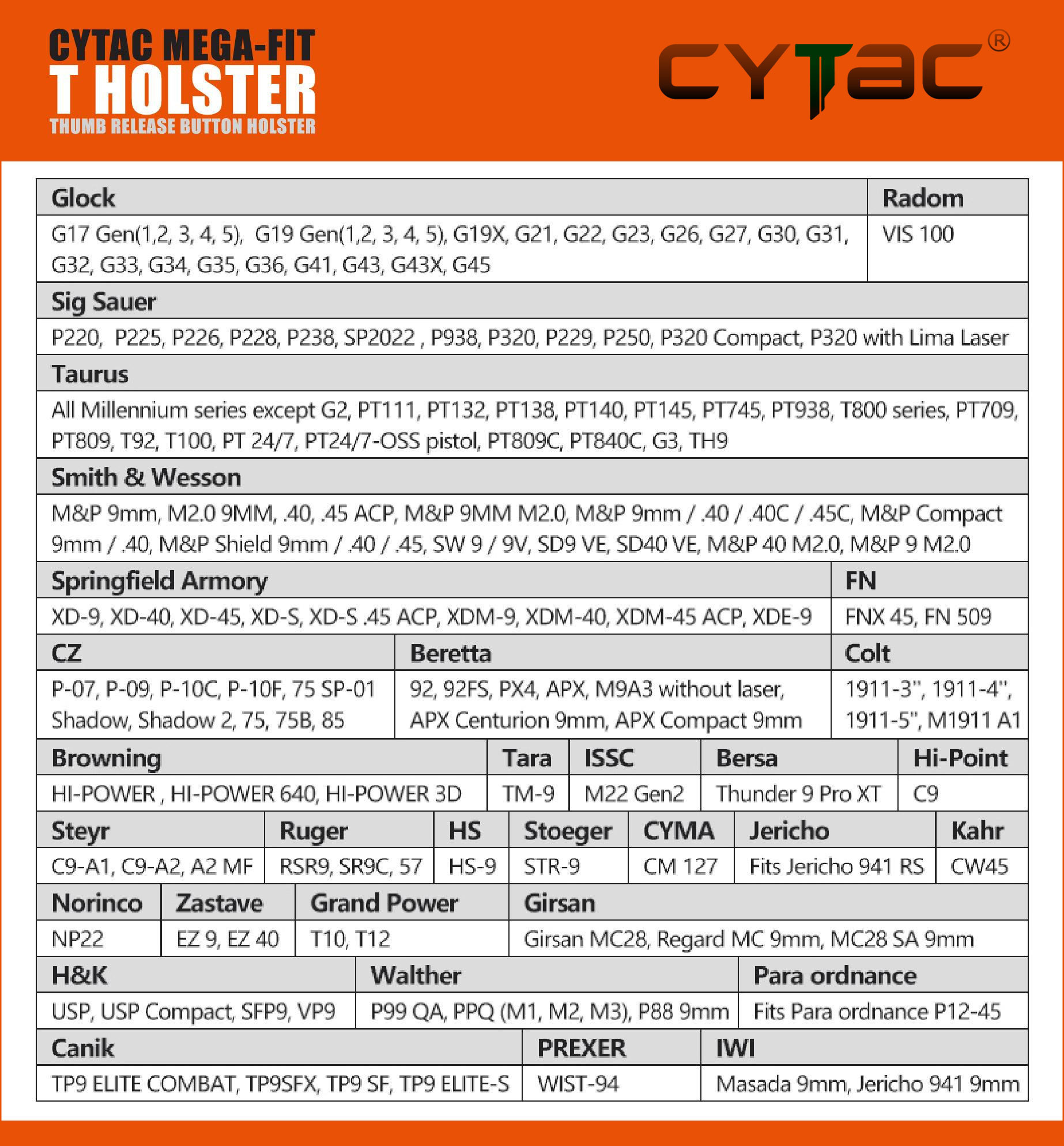 CYTAC MEGA-FIT
T HOLSTER
THUMB RELEASE BUTTON HOLSTER

CYTAC®

| Glock | Radom |
|---|---|
| G17 Gen(1,2, 3, 4, 5), G19 Gen(1,2, 3, 4, 5), G19X, G21, G22, G23, G26, G27, G30, G31, G32, G33, G34, G35, G36, G41, G43, G43X, G45 | VIS 100 |

| Sig Sauer |
|---|
| P220, P225, P226, P228, P238, SP2022 , P938, P320, P229, P250, P320 Compact, P320 with Lima Laser |

| Taurus |
|---|
| All Millennium series except G2, PT111, PT132, PT138, PT140, PT145, PT745, PT938, T800 series, PT709, PT809, T92, T100, PT 24/7, PT24/7-OSS pistol, PT809C, PT840C, G3, TH9 |

| Smith & Wesson |
|---|
| M&P 9mm, M2.0 9MM, .40, .45 ACP, M&P 9MM M2.0, M&P 9mm / .40 / .40C / .45C, M&P Compact 9mm / .40, M&P Shield 9mm / .40 / .45, SW 9 / 9V, SD9 VE, SD40 VE, M&P 40 M2.0, M&P 9 M2.0 |

| Springfield Armory | FN |
|---|---|
| XD-9, XD-40, XD-45, XD-S, XD-S .45 ACP, XDM-9, XDM-40, XDM-45 ACP, XDE-9 | FNX 45, FN 509 |

| CZ | Beretta | Colt |
|---|---|---|
| P-07, P-09, P-10C, P-10F, 75 SP-01 Shadow, Shadow 2, 75, 75B, 85 | 92, 92FS, PX4, APX, M9A3 without laser, APX Centurion 9mm, APX Compact 9mm | 1911-3", 1911-4", 1911-5", M1911 A1 |

| Browning | Tara | ISSC | Bersa | Hi-Point |
|---|---|---|---|---|
| HI-POWER , HI-POWER 640, HI-POWER 3D | TM-9 | M22 Gen2 | Thunder 9 Pro XT | C9 |

| Steyr | Ruger | HS | Stoeger | CYMA | Jericho | Kahr |
|---|---|---|---|---|---|---|
| C9-A1, C9-A2, A2 MF | RSR9, SR9C, 57 | HS-9 | STR-9 | CM 127 | Fits Jericho 941 RS | CW45 |

| Norinco | Zastave | Grand Power | Girsan |
|---|---|---|---|
| NP22 | EZ 9, EZ 40 | T10, T12 | Girsan MC28, Regard MC 9mm, MC28 SA 9mm |

| H&K | Walther | Para ordnance |
|---|---|---|
| USP, USP Compact, SFP9, VP9 | P99 QA, PPQ (M1, M2, M3), P88 9mm | Fits Para ordnance P12-45 |

| Canik | PREXER | IWI |
|---|---|---|
| TP9 ELITE COMBAT, TP9SFX, TP9 SF, TP9 ELITE-S | WIST-94 | Masada 9mm, Jericho 941 9mm |